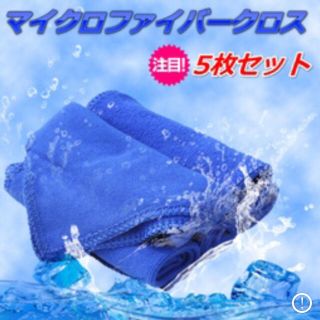 マイクロファイバークロス

注目!

5枚セット